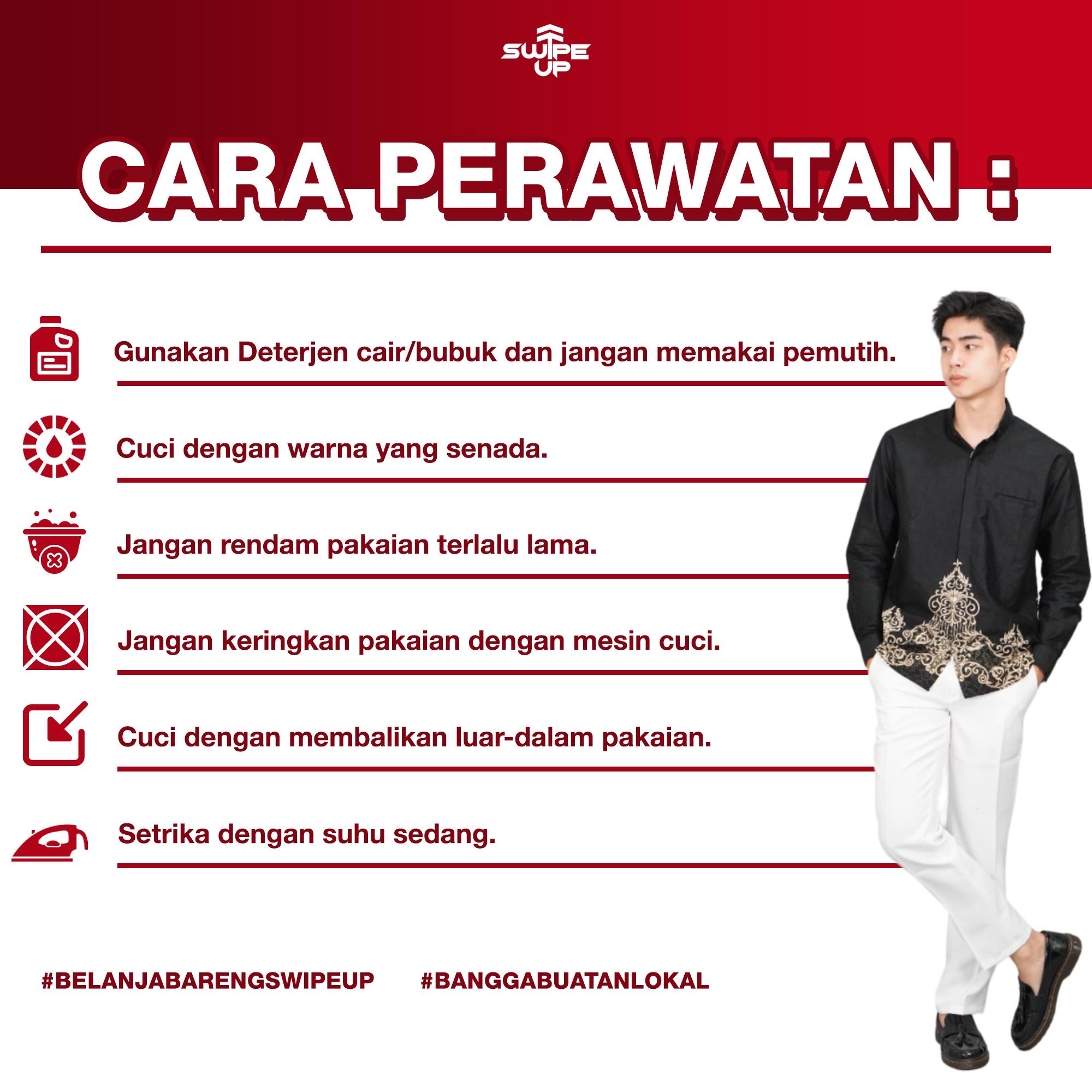 SWIPE UP

CARA PERAWATAN :

Gunakan Deterjen cair/bubuk dan jangan memakai pemutih.

Cuci dengan warna yang senada.

Jangan rendam pakaian terlalu lama.

Jangan keringkan pakaian dengan mesin cuci.

Cuci dengan membalikan luar-dalam pakaian.

Setrika dengan suhu sedang.

#BELANJABARENGSWIPEUP #BANGGABUATANLOKAL